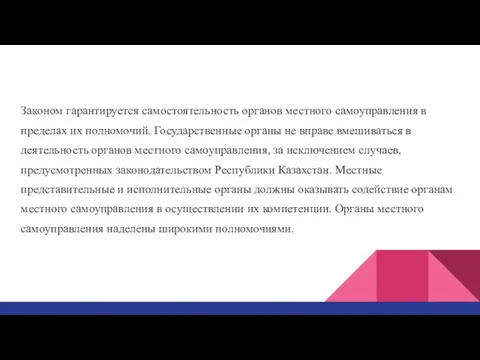 Законом гарантируется самостоятельность органов местного самоуправления в пределах их полномочий. Государственные органы не вправе вмешиваться в деятельность органов местного самоуправления, за исключением случаев, предусмотренных законодательством Республики Казахстан. Местные представительные и исполнительные органы должны оказывать содействие органам местного самоуправления в осуществлении их компетенции. Органы местного самоуправления наделены широкими полномочиями.